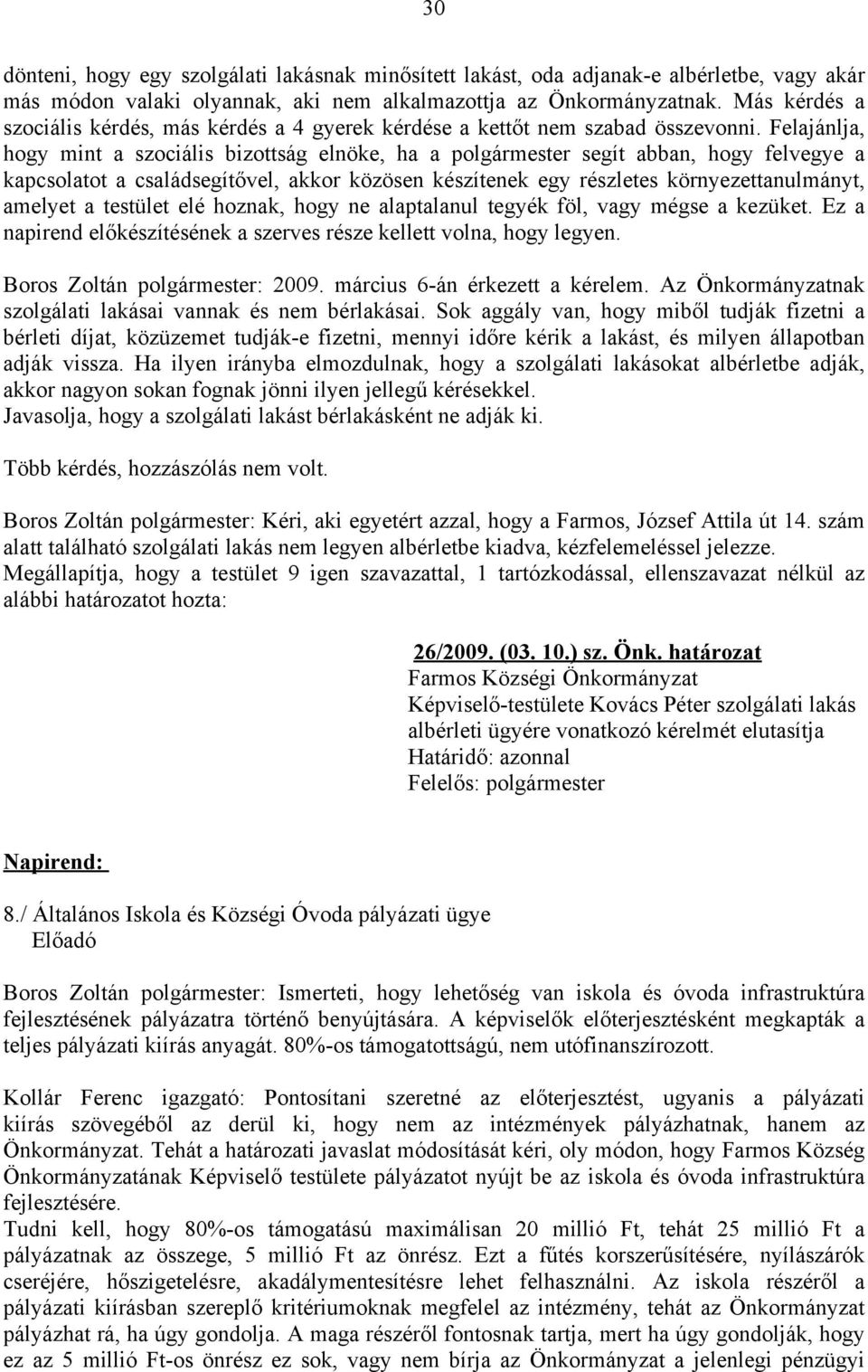 30

dönteni, hogy egy szolgálati lakásnak minősített lakást, oda adjanak-e albérletbe, vagy akár más módon valaki olyannak, aki nem alkalmazottja az Önkormányzatnak. Más kérdés a szociális kérdés, más kérdés a 4 gyerek kérdése a kettőt nem szabad összevonni. Felajánlja, hogy mint a szociális bizottság elnöke, ha a polgármester segít abban, hogy felvegye a kapcsolatot a családsegítővel, akkor közösen készítenek egy részletes környezettanulmányt, amelyet a testület elé hoznak, hogy ne alaptalanul tegyék föl, vagy mégse a kezüket. Ez a napirend előkészítésének a szerves része kellett volna, hogy legyen.

Boros Zoltán polgármester: 2009. március 6-án érkezett a kérelem. Az Önkormányzatnak szolgálati lakásai vannak és nem bérlakásai. Sok aggály van, hogy miből tudják fizetni a bérleti díjat, közüzemet tudják-e fizetni, mennyi időre kérik a lakást, és milyen állapotban adják vissza. Ha ilyen irányba elmozdulnak, hogy a szolgálati lakásokat albérletbe adják, akkor nagyon sokan fognak jönni ilyen jellegű kérésekkel.
Javasolja, hogy a szolgálati lakást bérlakásként ne adják ki.

Több kérdés, hozzászólás nem volt.

Boros Zoltán polgármester: Kéri, aki egyetért azzal, hogy a Farmos, József Attila út 14. szám alatt található szolgálati lakás nem legyen albérletbe kiadva, kézfelemeléssel jelezze.
Megállapítja, hogy a testület 9 igen szavazattal, 1 tartózkodással, ellenszavazat nélkül az alábbi határozatot hozta:

26/2009. (03. 10.) sz. Önk. határozat
Farmos Községi Önkormányzat
Képviselő-testülete Kovács Péter szolgálati lakás albérleti ügyére vonatkozó kérelmét elutasítja
Határidő: azonnal
Felelős: polgármester

Napirend:

8./ Általános Iskola és Községi Óvoda pályázati ügye
Előadó

Boros Zoltán polgármester: Ismerteti, hogy lehetőség van iskola és óvoda infrastruktúra fejlesztésének pályázatra történő benyújtására. A képviselők előterjesztésként megkapták a teljes pályázati kiírás anyagát. 80%-os támogatottságú, nem utófinanszírozott.

Kollár Ferenc igazgató: Pontosítani szeretné az előterjesztést, ugyanis a pályázati kiírás szövegéből az derül ki, hogy nem az intézmények pályázhatnak, hanem az Önkormányzat. Tehát a határozati javaslat módosítását kéri, oly módon, hogy Farmos Község Önkormányzatának Képviselő testülete pályázatot nyújt be az iskola és óvoda infrastruktúra fejlesztésére.
Tudni kell, hogy 80%-os támogatású maximálisan 20 millió Ft, tehát 25 millió Ft a pályázatnak az összege, 5 millió Ft az önrész. Ezt a fűtés korszerűsítésére, nyílászárók cseréjére, hőszigetelésre, akadálymentesítésre lehet felhasználni. Az iskola részéről a pályázati kiírásban szereplő kritériumoknak megfelel az intézmény, tehát az Önkormányzat pályázhat rá, ha úgy gondolja. A maga részéről fontosnak tartja, mert ha úgy gondolják, hogy ez az 5 millió Ft-os önrész ez sok, vagy nem bírja az Önkormányzat a jelenlegi pénzügyi